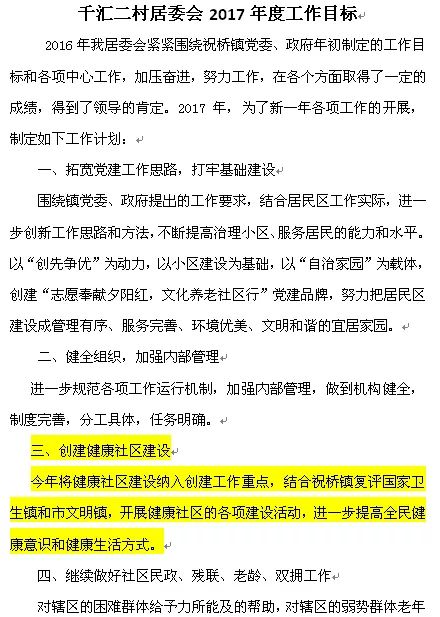 千汇二村居委会 2017 年度工作目标

2016 年我居委会紧紧围绕祝桥镇党委、政府年初制定的工作目标和各项中心工作，加压奋进，努力工作，在各个方面取得了一定的成绩，得到了领导的肯定。2017 年，为了新一年各项工作的开展，制定如下工作计划：

一、拓宽党建工作思路，打牢基础建设

围绕镇党委、政府提出的工作要求，结合居民区工作实际，进一步创新工作思路和方法，不断提高治理小区、服务居民的能力和水平。以“创先争优”为动力，以小区建设为基础，以“自治家园”为载体，创建“志愿奉献夕阳红，文化养老社区行”党建品牌，努力把居民区建设成管理有序、服务完善、环境优美、文明和谐的宜居家园。

二、健全组织，加强内部管理

进一步规范各项工作运行机制，加强内部管理，做到机构健全，制度完善，分工具体，任务明确。

三、创建健康社区建设

今年将健康社区建设纳入创建工作重点，结合祝桥镇复评国家卫生镇和市文明镇，开展健康社区的各项建设活动，进一步提高全民健康意识和健康生活方式。

四、继续做好社区民政、残联、老龄、双拥工作

对辖区的困难群体给予力所能及的帮助，对辖区的弱势群体老年